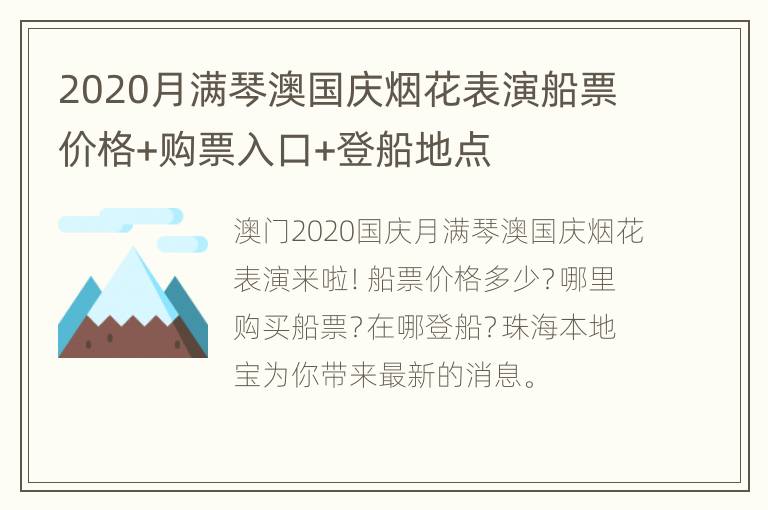 2020月满琴澳国庆烟花表演船票价格+购票入口+登船地点

澳门2020国庆月满琴澳国庆烟花表演来啦！船票价格多少？哪里购买船票？在哪登船？珠海本地宝为你带来最新的消息。